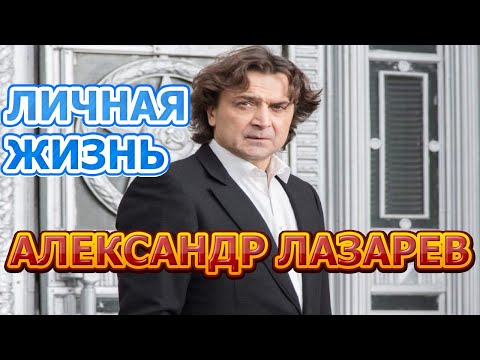 ЛИЧНАЯ ЖИЗНЬ

АЛЕКСАНДР ЛАЗАРЕВ